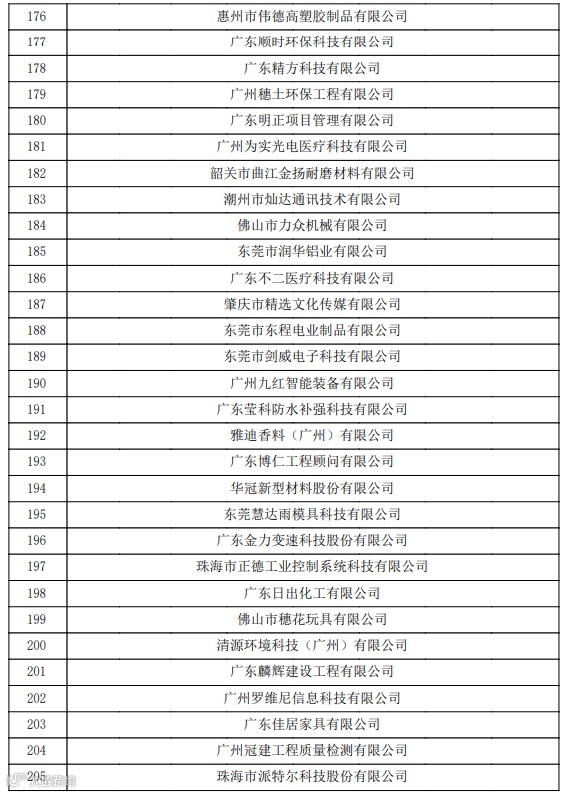 | 176 | 惠州市伟德高塑胶制品有限公司 |
|---|---|
| 177 | 广东顺时环保科技有限公司 |
| 178 | 广东精方科技有限公司 |
| 179 | 广州穗土环保工程有限公司 |
| 180 | 广东明正项目管理有限公司 |
| 181 | 广州为实光电医疗科技有限公司 |
| 182 | 韶关市曲江金扬耐磨材料有限公司 |
| 183 | 潮州市灿达通讯技术有限公司 |
| 184 | 佛山市力众机械有限公司 |
| 185 | 东莞市润华铝业有限公司 |
| 186 | 广东不二医疗科技有限公司 |
| 187 | 肇庆市精选文化传媒有限公司 |
| 188 | 东莞市东程电业制品有限公司 |
| 189 | 东莞市剑威电子科技有限公司 |
| 190 | 广州九红智能装备有限公司 |
| 191 | 广东莹科防水补强科技有限公司 |
| 192 | 雅迪香料（广州）有限公司 |
| 193 | 广东博仁工程顾问有限公司 |
| 194 | 华冠新型材料股份有限公司 |
| 195 | 东莞慧达雨模具科技有限公司 |
| 196 | 广东金力变速科技股份有限公司 |
| 197 | 珠海市正德工业控制系统科技有限公司 |
| 198 | 广东日出化工有限公司 |
| 199 | 佛山市穗花玩具有限公司 |
| 200 | 清源环境科技（广州）有限公司 |
| 201 | 广东麟辉建设工程有限公司 |
| 202 | 广州罗维尼信息科技有限公司 |
| 203 | 广东佳居家具有限公司 |
| 204 | 广州冠建工程质量检测有限公司 |
| 205 | 珠海市派特尔科技股份有限公司 |